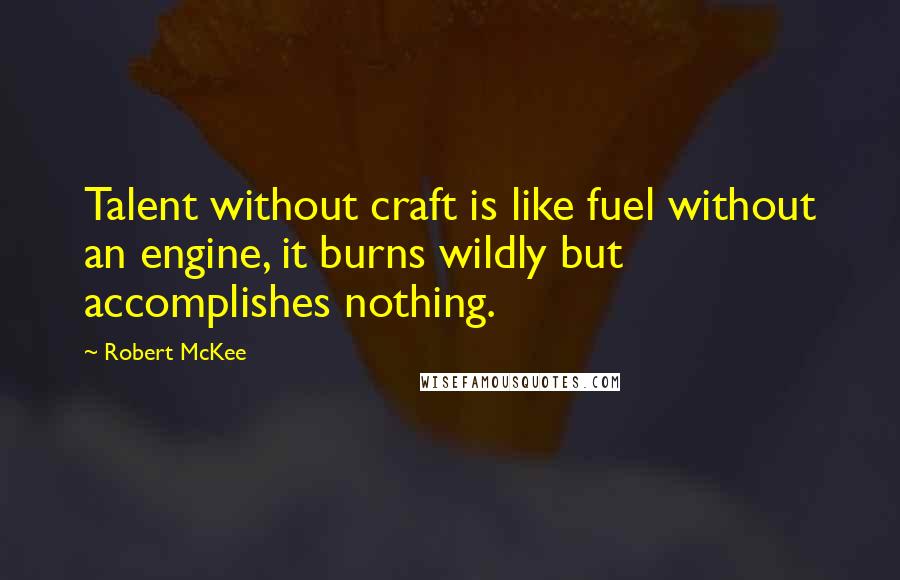 Talent without craft is like fuel without an engine, it burns wildly but accomplishes nothing.

~ Robert McKee

WISEFAMOUSQUOTES.COM